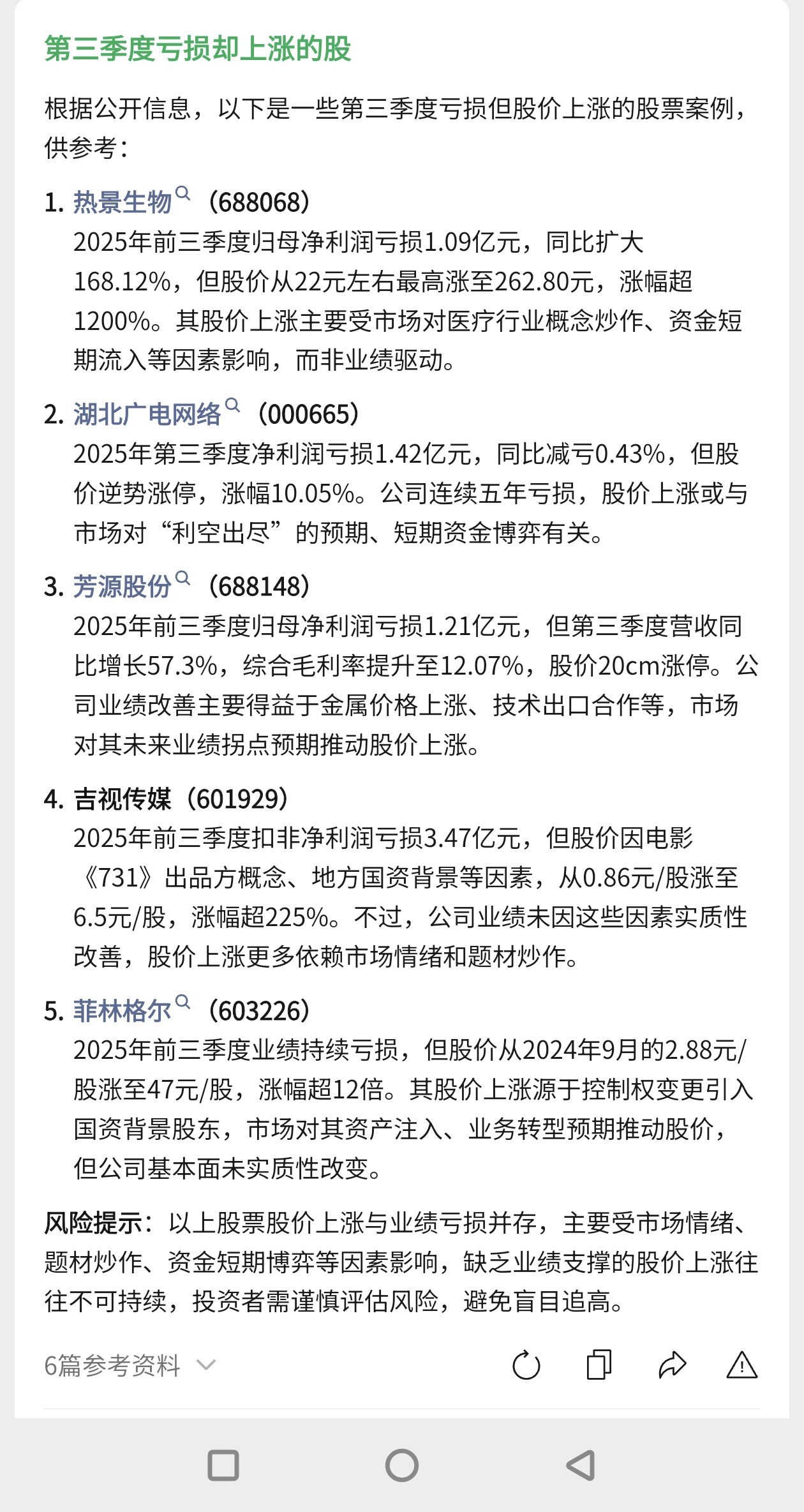 第三季度亏损却上涨的股

根据公开信息，以下是一些第三季度亏损但股价上涨的股票案例，供参考：

1. 热景生物（688068）
2025年前三季度归母净利润亏损1.09亿元，同比扩大168.12%，但股价从22元左右最高涨至262.80元，涨幅超1200%。其股价上涨主要受市场对医疗行业概念炒作、资金短期流入等因素影响，而非业绩驱动。

2. 湖北广电网络（000665）
2025年第三季度净利润亏损1.42亿元，同比减亏0.43%，但股价逆势涨停，涨幅10.05%。公司连续五年亏损，股价上涨或与市场对“利空出尽”的预期、短期资金博弈有关。

3. 芳源股份（688148）
2025年前三季度归母净利润亏损1.21亿元，但第三季度营收同比增长57.3%，综合毛利率提升至12.07%，股价20cm涨停。公司业绩改善主要得益于金属价格上涨、技术出口合作等，市场对其未来业绩拐点预期推动股价上涨。

4. 吉视传媒（601929）
2025年前三季度扣非净利润亏损3.47亿元，但股价因电影《731》出品方概念、地方国资背景等因素，从0.86元/股涨至6.5元/股，涨幅超225%。不过，公司业绩未因这些因素实质性改善，股价上涨更多依赖市场情绪和题材炒作。

5. 菲林格尔（603226）
2025年前三季度业绩持续亏损，但股价从2024年9月的2.88元/股涨至47元/股，涨幅超12倍。其股价上涨源于控制权变更引入国资背景股东，市场对其资产注入、业务转型预期推动股价，但公司基本面未实质性改变。

风险提示：以上股票股价上涨与业绩亏损并存，主要受市场情绪、题材炒作、资金短期博弈等因素影响，缺乏业绩支撑的股价上涨往往不可持续，投资者需谨慎评估风险，避免盲目追高。

6篇参考资料